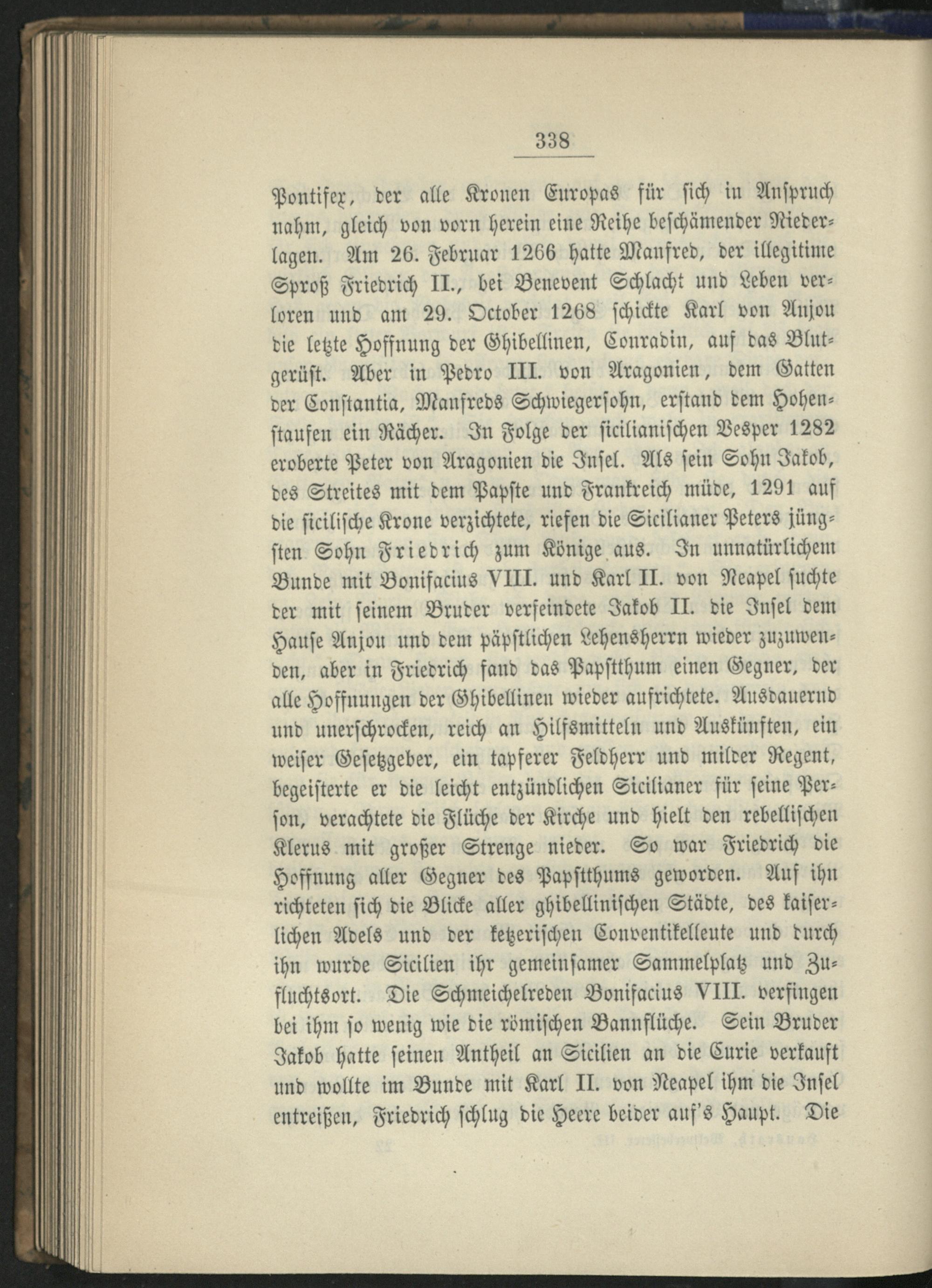 338

Pontifex, der alle Kronen Europas für sich in Anspruch nahm, gleich von vorn herein eine Reihe beschämender Niederlagen. Am 26. Februar 1266 hatte Manfred, der illegitime Sproß Friedrich II., bei Benevent Schlacht und Leben verloren und am 29. October 1268 schickte Karl von Anjou die letzte Hoffnung der Ghibellinen, Conradin, auf das Blutgerüst. Aber in Pedro III. von Aragonien, dem Gatten der Constantia, Manfreds Schwiegersohn, erstand dem Hohenstaufen ein Rächer. In Folge der sicilianischen Vesper 1282 eroberte Peter von Aragonien die Insel. Als sein Sohn Jakob, des Streites mit dem Papste und Frankreich müde, 1291 auf die sicilische Krone verzichtete, riefen die Sicilianer Peters jüngsten Sohn Friedrich zum Könige aus. In unnatürlichem Bunde mit Bonifacius VIII. und Karl II. von Neapel suchte der mit seinem Bruder verfeindete Jakob II. die Insel dem Hause Anjou und dem päpstlichen Lehensherrn wieder zuzuwenden, aber in Friedrich fand das Papstthum einen Gegner, der alle Hoffnungen der Ghibellinen wieder aufrichtete. Ausdauernd und unerschrocken, reich an Hilfsmitteln und Auskünften, ein weiser Gesetzgeber, ein tapferer Feldherr und milder Regent, begeisterte er die leicht entzündlichen Sicilianer für seine Person, verachtete die Flüche der Kirche und hielt den rebellischen Klerus mit großer Strenge nieder. So war Friedrich die Hoffnung aller Gegner des Papstthums geworden. Auf ihn richteten sich die Blicke aller ghibellinischen Städte, des kaiserlichen Adels und der ketzerischen Conventikelleute und durch ihn wurde Sicilien ihr gemeinsamer Sammelplatz und Zufluchtsort. Die Schmeichelreden Bonifacius VIII. verfingen bei ihm so wenig wie die römischen Bannflüche. Sein Bruder Jakob hatte seinen Antheil an Sicilien an die Curie verkauft und wollte im Bunde mit Karl II. von Neapel ihm die Insel entreißen, Friedrich schlug die Heere beider auf's Haupt. Die